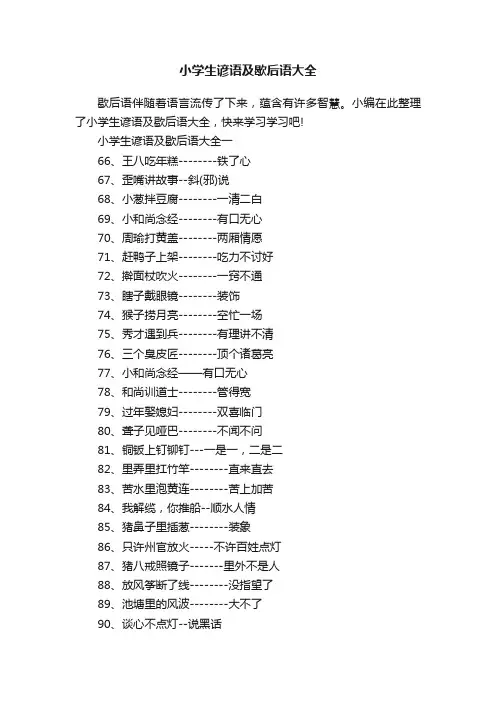 小学生谚语及歇后语大全

歇后语伴随着语言流传了下来，蕴含有许多智慧。小编在此整理了小学生谚语及歇后语大全，快来学习学习吧!

小学生谚语及歇后语大全一

66、王八吃年糕--------铁了心

67、歪嘴讲故事--斜(邪)说

68、小葱拌豆腐--------一清二白

69、小和尚念经--------有口无心

70、周瑜打黄盖--------两厢情愿

71、赶鸭子上架--------吃力不讨好

72、擀面杖吹火--------一窍不通

73、瞎子戴眼镜--------装饰

74、猴子捞月亮--------空忙一场

75、秀才遇到兵--------有理讲不清

76、三个臭皮匠--------顶个诸葛亮

77、小和尚念经——有口无心

78、和尚训道士--------管得宽

79、过年娶媳妇--------双喜临门

80、聋子见哑巴--------不闻不问

81、铜钣上钉铆钉---一是一，二是二

82、里弄里扛竹竿--------直来直去

83、苦水里泡黄连--------苦上加苦

84、我解缆，你推船--顺水人情

85、猪鼻子里插葱--------装象

86、只许州官放火-----不许百姓点灯

87、猪八戒照镜子-------里外不是人

88、放风筝断了线--------没指望了

89、池塘里的风波--------大不了

90、谈心不点灯--说黑话